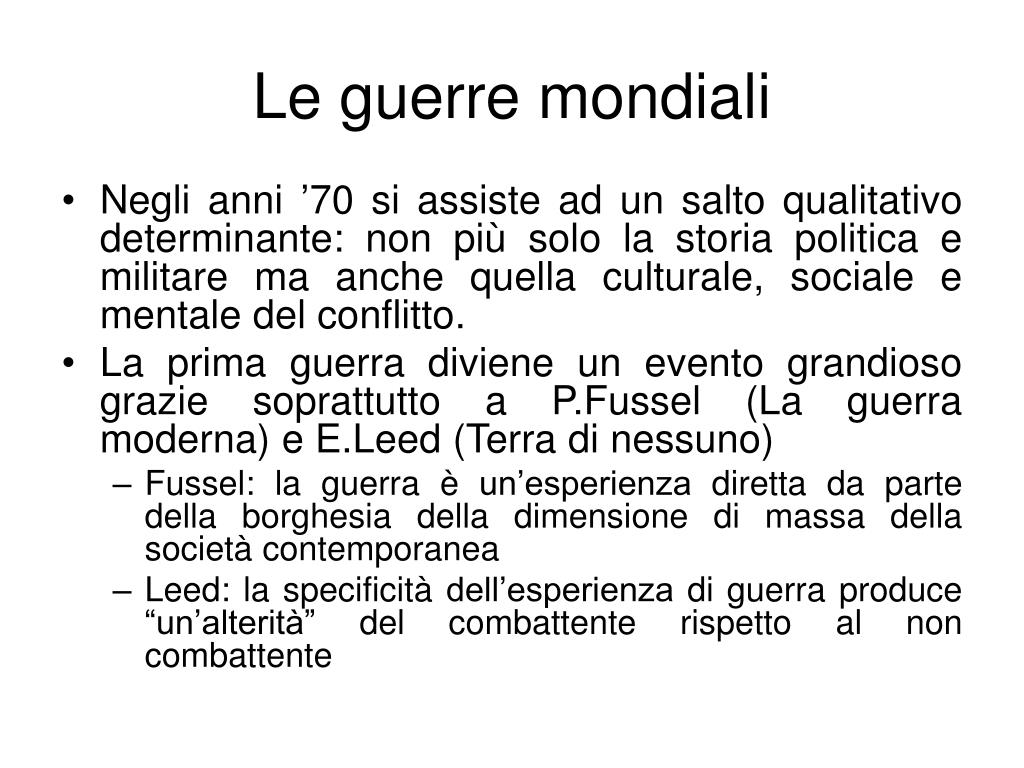 Le guerre mondiali

• Negli anni ’70 si assiste ad un salto qualitativo determinante: non più solo la storia politica e militare ma anche quella culturale, sociale e mentale del conflitto.
• La prima guerra diviene un evento grandioso grazie soprattutto a P.Fussel (La guerra moderna) e E.Leed (Terra di nessuno)
– Fussel: la guerra è un’esperienza diretta da parte della borghesia della dimensione di massa della società contemporanea
– Leed: la specificità dell’esperienza di guerra produce “un’alterità” del combattente rispetto al non combattente